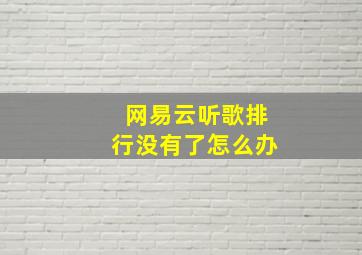 网易云听歌排行没有了怎么办